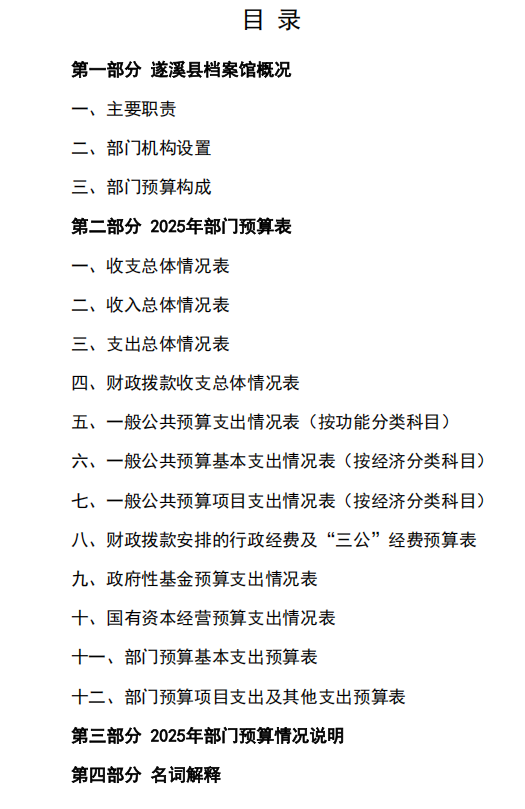 目 录

第一部分 遂溪县档案馆概况

一、主要职责

二、部门机构设置

三、部门预算构成

第二部分 2025年部门预算表

一、收支总体情况表

二、收入总体情况表

三、支出总体情况表

四、财政拨款收支总体情况表

五、一般公共预算支出情况表（按功能分类科目）

六、一般公共预算基本支出情况表（按经济分类科目）

七、一般公共预算项目支出情况表（按经济分类科目）

八、财政拨款安排的行政经费及“三公”经费预算表

九、政府性基金预算支出情况表

十、国有资本经营预算支出情况表

十一、部门预算基本支出预算表

十二、部门预算项目支出及其他支出预算表

第三部分 2025年部门预算情况说明

第四部分 名词解释